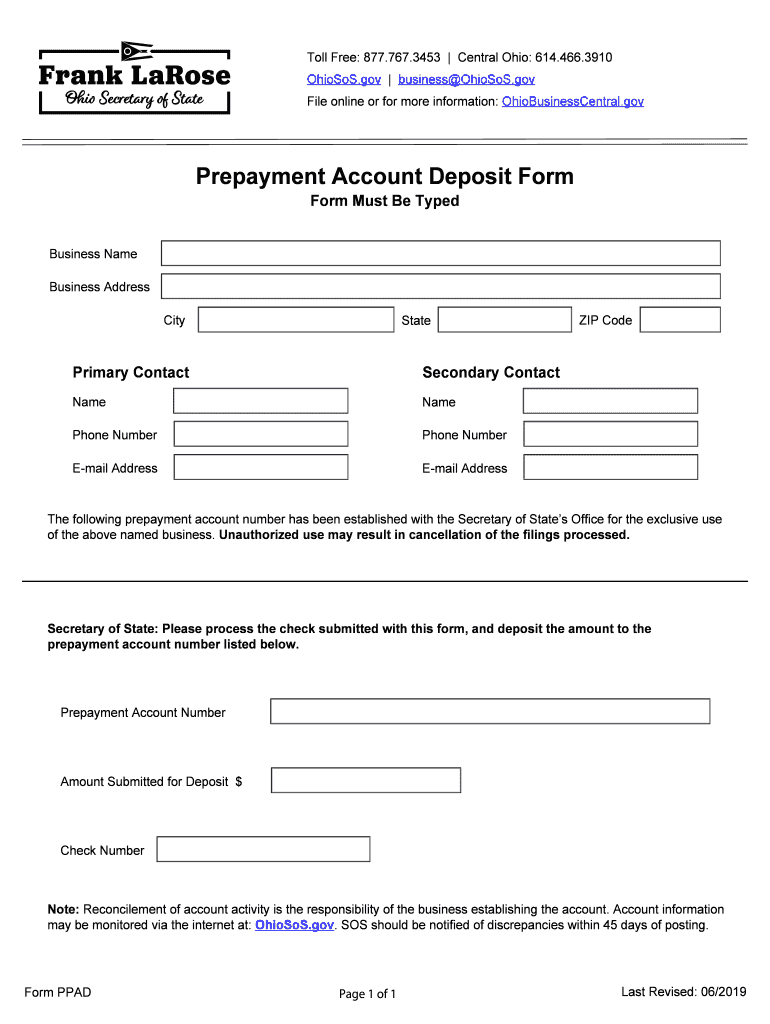 Frank LaRose
Ohio Secretary of State

Toll Free: 877.767.3453 | Central Ohio: 614.466.3910
OhioSoS.gov | business@OhioSoS.gov
File online or for more information: OhioBusinessCentral.gov

Prepayment Account Deposit Form
Form Must Be Typed

Business Name

Business Address

City State ZIP Code

Primary Contact
Name
Phone Number
E-mail Address

Secondary Contact
Name
Phone Number
E-mail Address

The following prepayment account number has been established with the Secretary of State's Office for the exclusive use of the above named business. Unauthorized use may result in cancellation of the filings processed.

Secretary of State: Please process the check submitted with this form, and deposit the amount to the prepayment account number listed below.

Prepayment Account Number

Amount Submitted for Deposit $

Check Number

Note: Reconcilement of account activity is the responsibility of the business establishing the account. Account information may be monitored via the internet at: OhioSoS.gov. SOS should be notified of discrepancies within 45 days of posting.

Form PPAD
Page 1 of 1
Last Revised: 06/2019